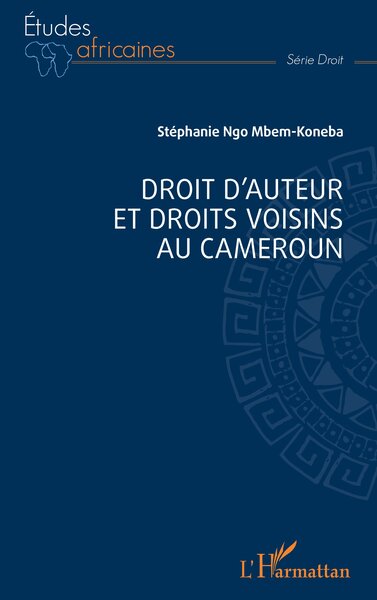 Études
africaines

Série Droit

Stéphanie Ngo Mbem-Koneba

DROIT D'AUTEUR
ET DROITS VOISINS
AU CAMEROUN

L'Harmattan